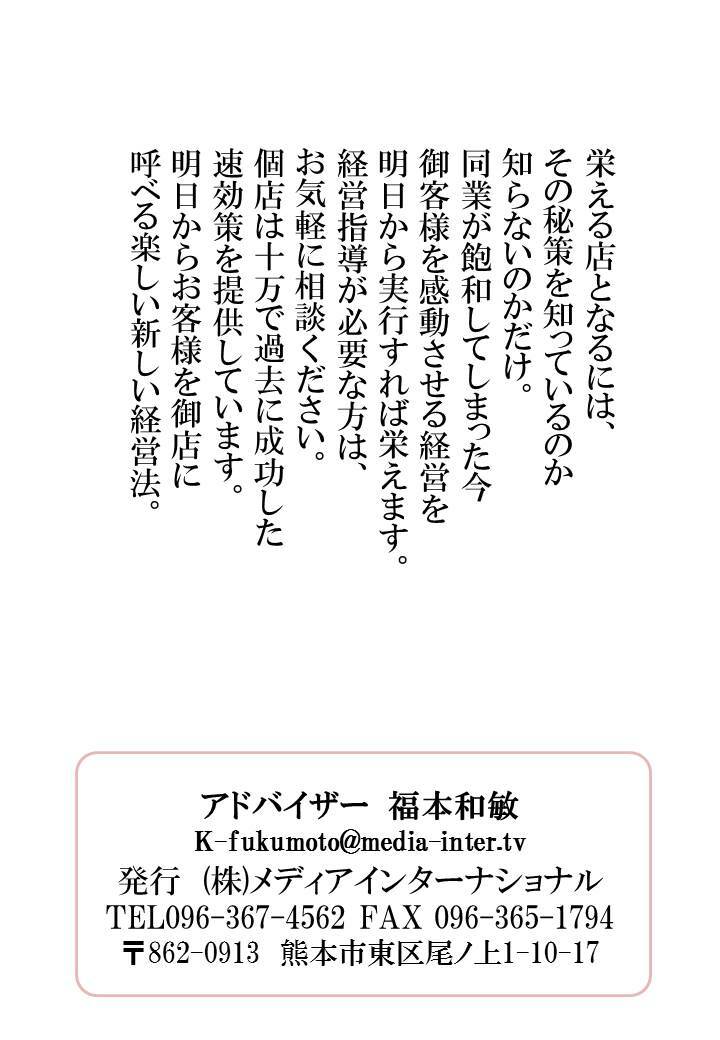 栄える店となるには、
その秘策を知っているのか
知らないのかだけ。
同業が飽和してしまった今
御客様を感動させる経営を
明日から実行すれば栄えます。
経営指導が必要な方は、
お気軽に相談ください。
個店は十万で過去に成功した
速効策を提供しています。
明日からお客様を御店に
呼べる楽しい新しい経営法。

アドバイザー　福本和敏
K-fukumoto@media-inter.tv
発行　(株)メディアインターナショナル
TEL096-367-4562 FAX 096-365-1794
〒862-0913　熊本市東区尾ノ上1-10-17